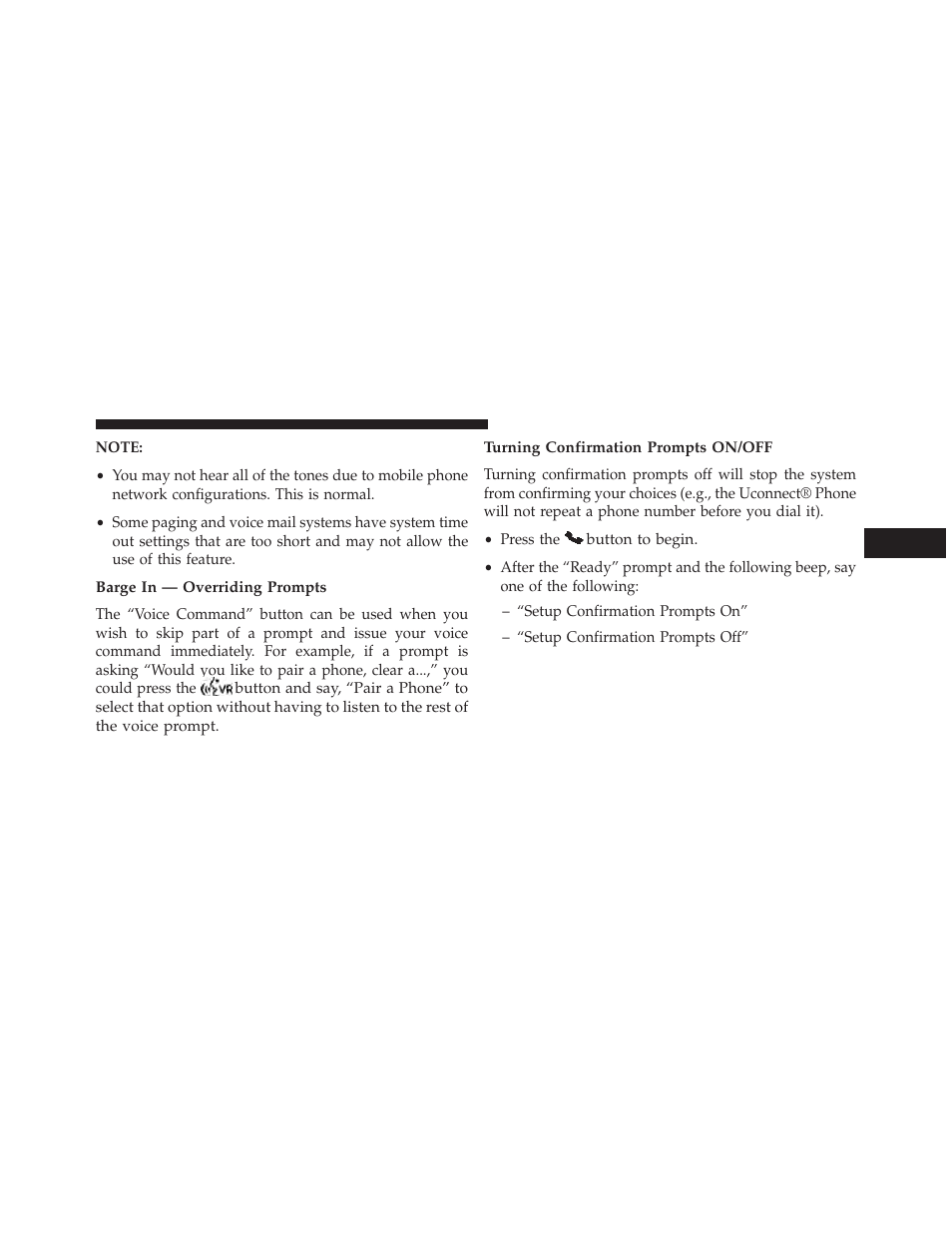 NOTE:

• You may not hear all of the tones due to mobile phone network configurations. This is normal.

• Some paging and voice mail systems have system time out settings that are too short and may not allow the use of this feature.

Barge In — Overriding Prompts

The “Voice Command” button can be used when you wish to skip part of a prompt and issue your voice command immediately. For example, if a prompt is asking “Would you like to pair a phone, clear a...,” you could press the button and say, “Pair a Phone” to select that option without having to listen to the rest of the voice prompt.

Turning Confirmation Prompts ON/OFF

Turning confirmation prompts off will stop the system from confirming your choices (e.g., the Uconnect® Phone will not repeat a phone number before you dial it).

• Press the button to begin.

• After the “Ready” prompt and the following beep, say one of the following:

– “Setup Confirmation Prompts On”

– “Setup Confirmation Prompts Off”